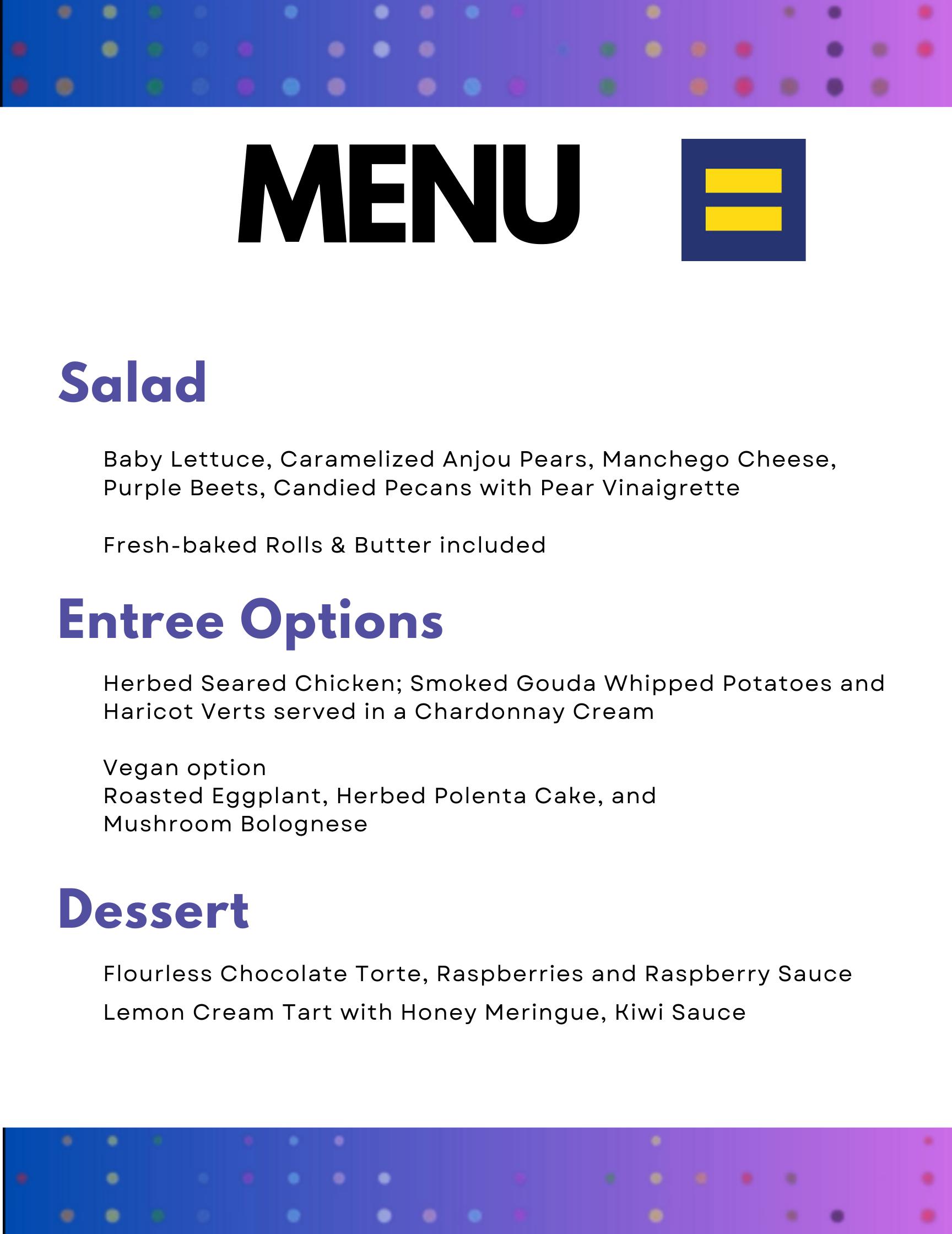 MENU

Salad

Baby Lettuce, Caramelized Anjou Pears, Manchego Cheese, Purple Beets, Candied Pecans with Pear Vinaigrette

Fresh-baked Rolls & Butter included

Entree Options

Herbed Seared Chicken; Smoked Gouda Whipped Potatoes and Haricot Verts served in a Chardonnay Cream

Vegan option
Roasted Eggplant, Herbed Polenta Cake, and Mushroom Bolognese

Dessert

Flourless Chocolate Torte, Raspberries and Raspberry Sauce

Lemon Cream Tart with Honey Meringue, Kiwi Sauce